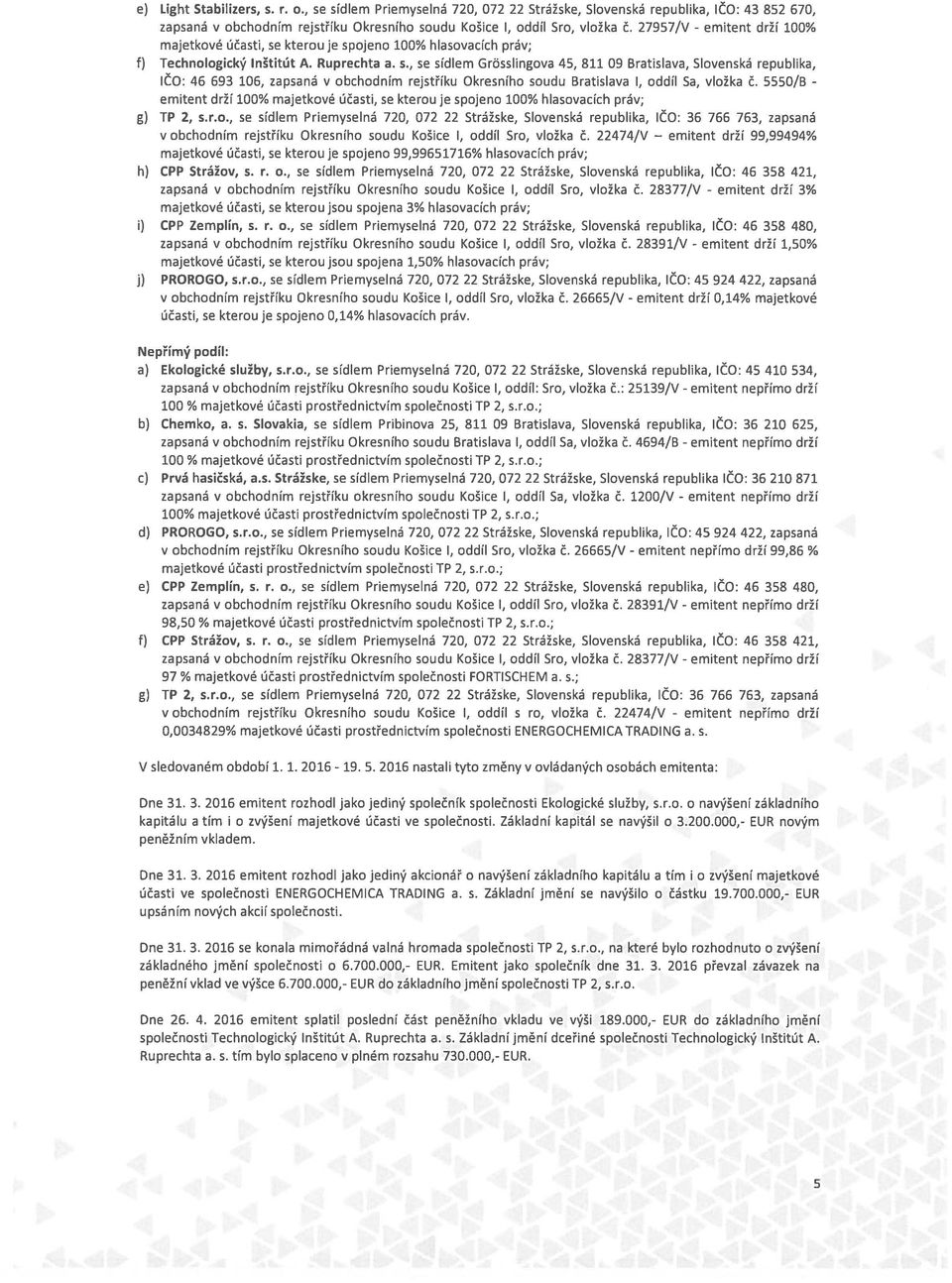 e) Light Stabilizers, s. r. o., se sídlem Priemyselná 720, 072 22 Strážske, Slovenská republika, IČO: 43 852 670, zapsaná v obchodním rejstříku Okresního soudu Košice I, oddíl Sro, vložka č. 27957/V - emitent drží 100% majetkové účasti, se kterou je spojeno 100% hlasovacích práv;

f) Technologický Inštitút A. Ruprechta a. s., se sídlem Grösslingova 45, 811 09 Bratislava, Slovenská republika, IČO: 46 693 106, zapsaná v obchodním rejstříku Okresního soudu Bratislava I, oddíl Sa, vložka č. 5550/B - emitent drží 100% majetkové účasti, se kterou je spojeno 100% hlasovacích práv;

g) TP 2, s.r.o., se sídlem Priemyselná 720, 072 22 Strážske, Slovenská republika, IČO: 36 766 763, zapsaná v obchodním rejstříku Okresního soudu Košice I, oddíl Sro, vložka č. 22474/V – emitent drží 99,99494% majetkové účasti, se kterou je spojeno 99,99651716% hlasovacích práv;

h) CPP Strážov, s. r. o., se sídlem Priemyselná 720, 072 22 Strážske, Slovenská republika, IČO: 46 358 421, zapsaná v obchodním rejstříku Okresního soudu Košice I, oddíl Sro, vložka č. 28377/V - emitent drží 3% majetkové účasti, se kterou jsou spojena 3% hlasovacích práv;

i) CPP Zemplín, s. r. o., se sídlem Priemyselná 720, 072 22 Strážske, Slovenská republika, IČO: 46 358 480, zapsaná v obchodním rejstříku Okresního soudu Košice I, oddíl Sro, vložka č. 28391/V - emitent drží 1,50% majetkové účasti, se kterou jsou spojena 1,50% hlasovacích práv;

j) PROROGO, s.r.o., se sídlem Priemyselná 720, 072 22 Strážske, Slovenská republika, IČO: 45 924 422, zapsaná v obchodním rejstříku Okresního soudu Košice I, oddíl Sro, vložka č. 26665/V - emitent drží 0,14% majetkové účasti, se kterou je spojeno 0,14% hlasovacích práv.

Nepřímý podíl:
a) Ekologické služby, s.r.o., se sídlem Priemyselná 720, 072 22 Strážske, Slovenská republika, IČO: 45 410 534, zapsaná v obchodním rejstříku Okresního soudu Košice I, oddíl: Sro, vložka č.: 25139/V - emitent nepřímo drží 100 % majetkové účasti prostřednictvím společnosti TP 2, s.r.o.;

b) Chemko, a. s. Slovakia, se sídlem Pribinova 25, 811 09 Bratislava, Slovenská republika, IČO: 36 210 625, zapsaná v obchodním rejstříku Okresního soudu Bratislava I, oddíl Sa, vložka č. 4694/B - emitent nepřímo drží 100 % majetkové účasti prostřednictvím společnosti TP 2, s.r.o.;

c) Prvá hasičská, a.s. Strážske, se sídlem Priemyselná 720, 072 22 Strážske, Slovenská republika IČO: 36 210 871 zapsaná v obchodním rejstříku okresního soudu Košice I, oddíl Sa, vložka č. 1200/V - emitent nepřímo drží 100% majetkové účasti prostřednictvím společnosti TP 2, s.r.o.;

d) PROROGO, s.r.o., se sídlem Priemyselná 720, 072 22 Strážske, Slovenská republika, IČO: 45 924 422, zapsaná v obchodním rejstříku Okresního soudu Košice I, oddíl Sro, vložka č. 26665/V - emitent nepřímo drží 99,86 % majetkové účasti prostřednictvím společnosti TP 2, s.r.o.;

e) CPP Zemplín, s. r. o., se sídlem Priemyselná 720, 072 22 Strážske, Slovenská republika, IČO: 46 358 480, zapsaná v obchodním rejstříku Okresního soudu Košice I, oddíl Sro, vložka č. 28391/V - emitent nepřímo drží 98,50 % majetkové účasti prostřednictvím společnosti TP 2, s.r.o.;

f) CPP Strážov, s. r. o., se sídlem Priemyselná 720, 072 22 Strážske, Slovenská republika, IČO: 46 358 421, zapsaná v obchodním rejstříku Okresního soudu Košice I, oddíl Sro, vložka č. 28377/V - emitent nepřímo drží 97 % majetkové účasti prostřednictvím společnosti FORTISCHEM a. s.;

g) TP 2, s.r.o., se sídlem Priemyselná 720, 072 22 Strážske, Slovenská republika, IČO: 36 766 763, zapsaná v obchodním rejstříku Okresního soudu Košice I, oddíl s ro, vložka č. 22474/V - emitent nepřímo drží 0,0034829% majetkové účasti prostřednictvím společnosti ENERGOCHEMICA TRADING a. s.

V sledovaném období 1. 1. 2016 - 19. 5. 2016 nastali tyto změny v ovládaných osobách emitenta:

Dne 31. 3. 2016 emitent rozhodl jako jediný společník společnosti Ekologické služby, s.r.o. o navýšení základního kapitálu a tím i o zvýšení majetkové účasti ve společnosti. Základní kapitál se navýšil o 3.200.000,- EUR novým peněžním vkladem.

Dne 31. 3. 2016 emitent rozhodl jako jediný akcionář o navýšení základního kapitálu a tím i o zvýšení majetkové účasti ve společnosti ENERGOCHEMICA TRADING a. s. Základní jmění se navýšilo o částku 19.700.000,- EUR upsáním nových akcií společnosti.

Dne 31. 3. 2016 se konala mimořádná valná hromada společnosti TP 2, s.r.o., na které bylo rozhodnuto o zvýšení základného jmění společnosti o 6.700.000,- EUR. Emitent jako společník dne 31. 3. 2016 převzal závazek na peněžní vklad ve výšce 6.700.000,- EUR do základního jmění společnosti TP 2, s.r.o.

Dne 26. 4. 2016 emitent splatil poslední část peněžního vkladu ve výši 189.000,- EUR do základního jmění společnosti Technologický Inštitút A. Ruprechta a. s. Základní jmění dceřiné společnosti Technologický Inštitút A. Ruprechta a. s. tím bylo splaceno v plném rozsahu 730.000,- EUR.

5